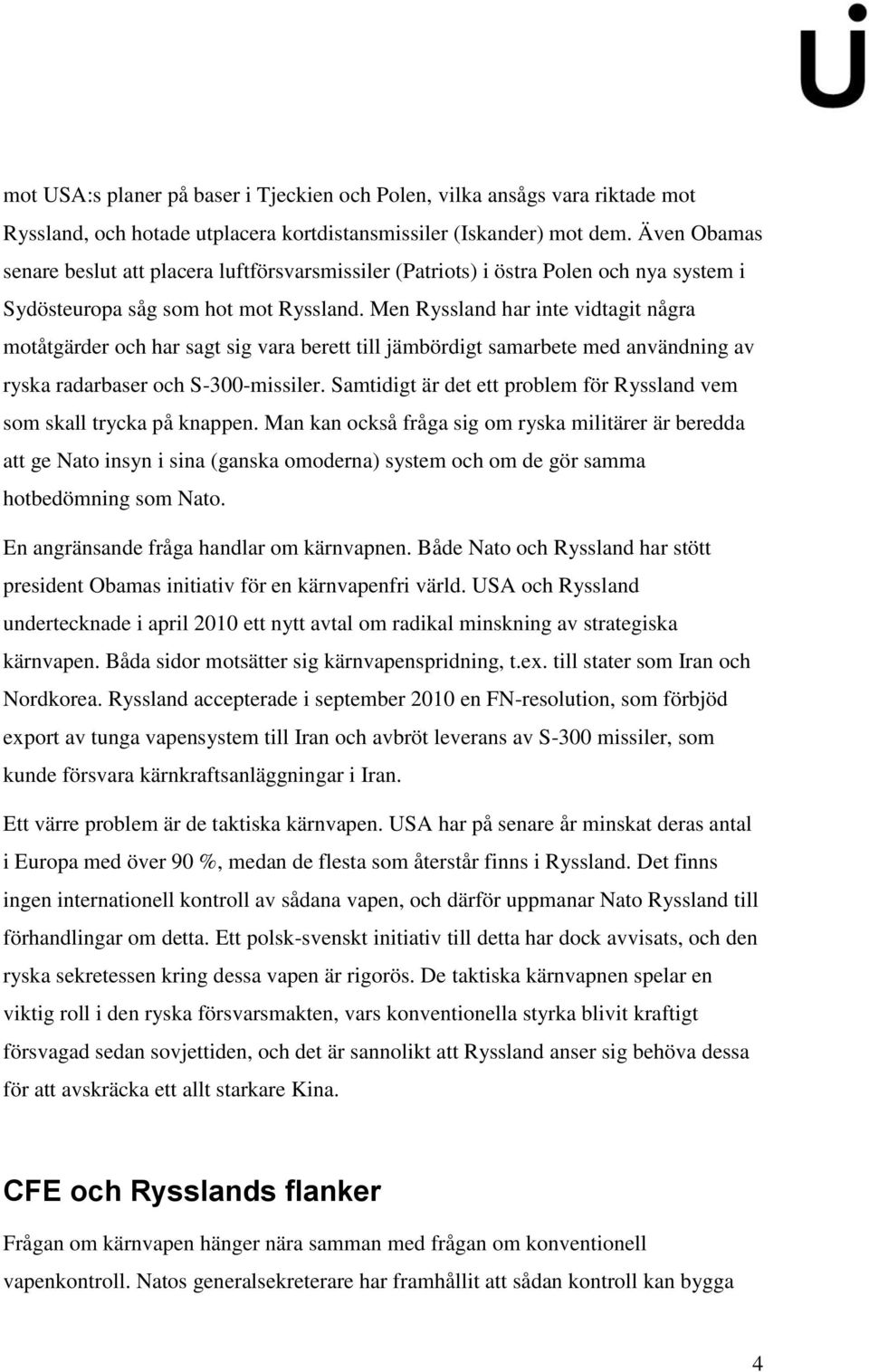 mot USA:s planer på baser i Tjeckien och Polen, vilka ansågs vara riktade mot Ryssland, och hotade utplacera kortdistansmissiler (Iskander) mot dem. Även Obamas senare beslut att placera luftförsvarsmissiler (Patriots) i östra Polen och nya system i Sydösteuropa såg som hot mot Ryssland. Men Ryssland har inte vidtagit några motåtgärder och har sagt sig vara berett till jämbördigt samarbete med användning av ryska radarbaser och S-300-missiler. Samtidigt är det ett problem för Ryssland vem som skall trycka på knappen. Man kan också fråga sig om ryska militärer är beredda att ge Nato insyn i sina (ganska omoderna) system och om de gör samma hotbedömning som Nato.

En angränsande fråga handlar om kärnvapnen. Både Nato och Ryssland har stött president Obamas initiativ för en kärnvapenfri värld. USA och Ryssland undertecknade i april 2010 ett nytt avtal om radikal minskning av strategiska kärnvapen. Båda sidor motsätter sig kärnvapenspridning, t.ex. till stater som Iran och Nordkorea. Ryssland accepterade i september 2010 en FN-resolution, som förbjöd export av tunga vapensystem till Iran och avbröt leverans av S-300 missiler, som kunde försvara kärnkraftsanläggningar i Iran.

Ett värre problem är de taktiska kärnvapen. USA har på senare år minskat deras antal i Europa med över 90 %, medan de flesta som återstår finns i Ryssland. Det finns ingen internationell kontroll av sådana vapen, och därför uppmanar Nato Ryssland till förhandlingar om detta. Ett polsk-svenskt initiativ till detta har dock avvisats, och den ryska sekretessen kring dessa vapen är rigorös. De taktiska kärnvapnen spelar en viktig roll i den ryska försvarsmakten, vars konventionella styrka blivit kraftigt försvagad sedan sovjettiden, och det är sannolikt att Ryssland anser sig behöva dessa för att avskräcka ett allt starkare Kina.

CFE och Rysslands flanker

Frågan om kärnvapen hänger nära samman med frågan om konventionell vapenkontroll. Natos generalsekreterare har framhållit att sådan kontroll kan bygga

4